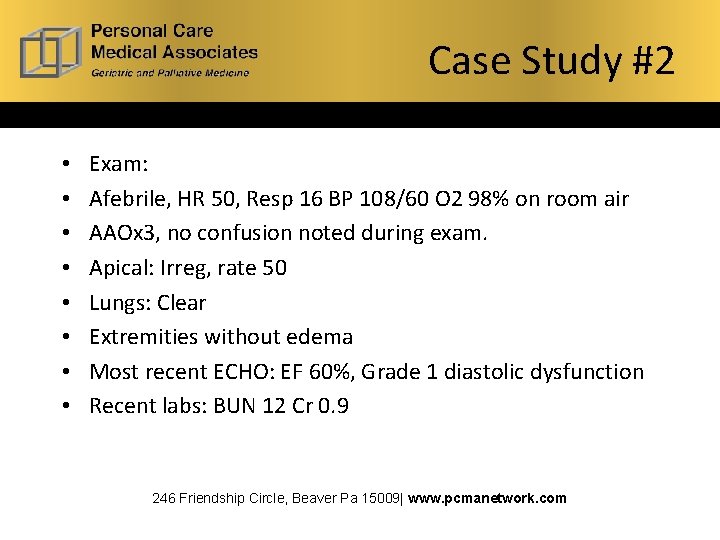 Personal Care
Medical Associates
Geriatric and Palliative Medicine

Case Study #2

• Exam:
• Afebrile, HR 50, Resp 16 BP 108/60 O2 98% on room air
• AAOx3, no confusion noted during exam.
• Apical: Irreg, rate 50
• Lungs: Clear
• Extremities without edema
• Most recent ECHO: EF 60%, Grade 1 diastolic dysfunction
• Recent labs: BUN 12 Cr 0.9

246 Friendship Circle, Beaver Pa 15009| www.pcmanetwork.com